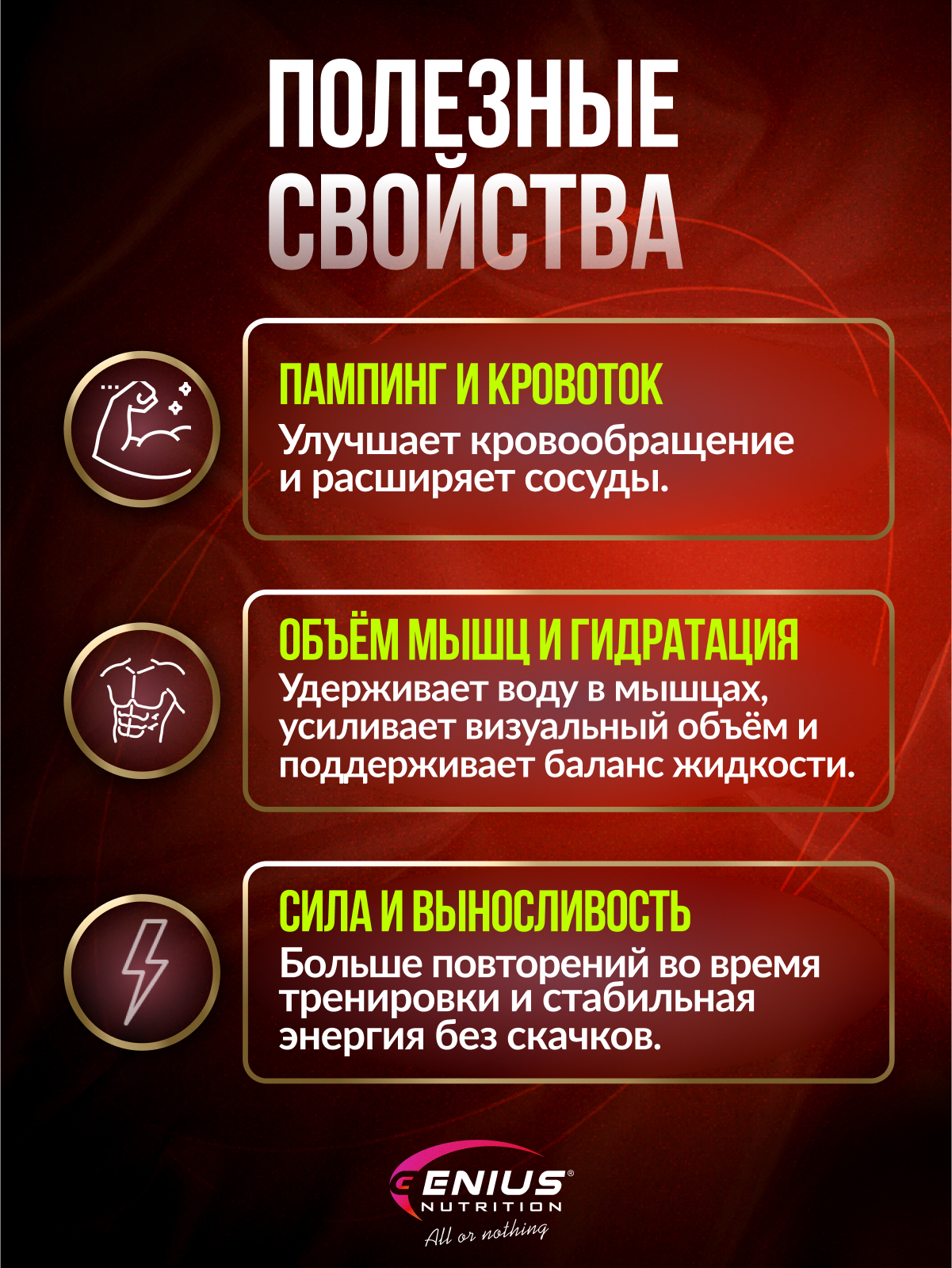 ПОЛЕЗНЫЕ СВОЙСТВА

ПАМПИНГ И КРОВОТОК
Улучшает кровообращение и расширяет сосуды.

ОБЪЁМ МЫШЦ И ГИДРАТАЦИЯ
Удерживает воду в мышцах, усиливает визуальный объём и поддерживает баланс жидкости.

СИЛА И ВЫНОСЛИВОСТЬ
Больше повторений во время тренировки и стабильная энергия без скачков.

GENIUS®
NUTRITION
All or nothing